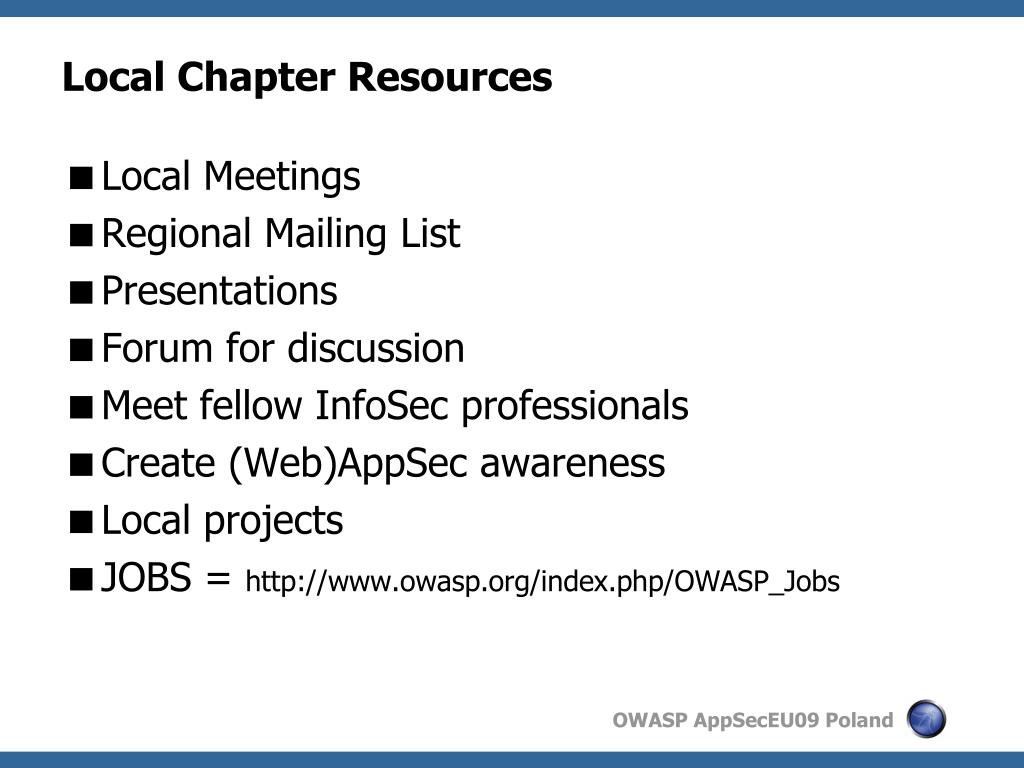 Local Chapter Resources

■ Local Meetings
■ Regional Mailing List
■ Presentations
■ Forum for discussion
■ Meet fellow InfoSec professionals
■ Create (Web)AppSec awareness
■ Local projects
■ JOBS = http://www.owasp.org/index.php/OWASP_Jobs

OWASP AppSecEU09 Poland